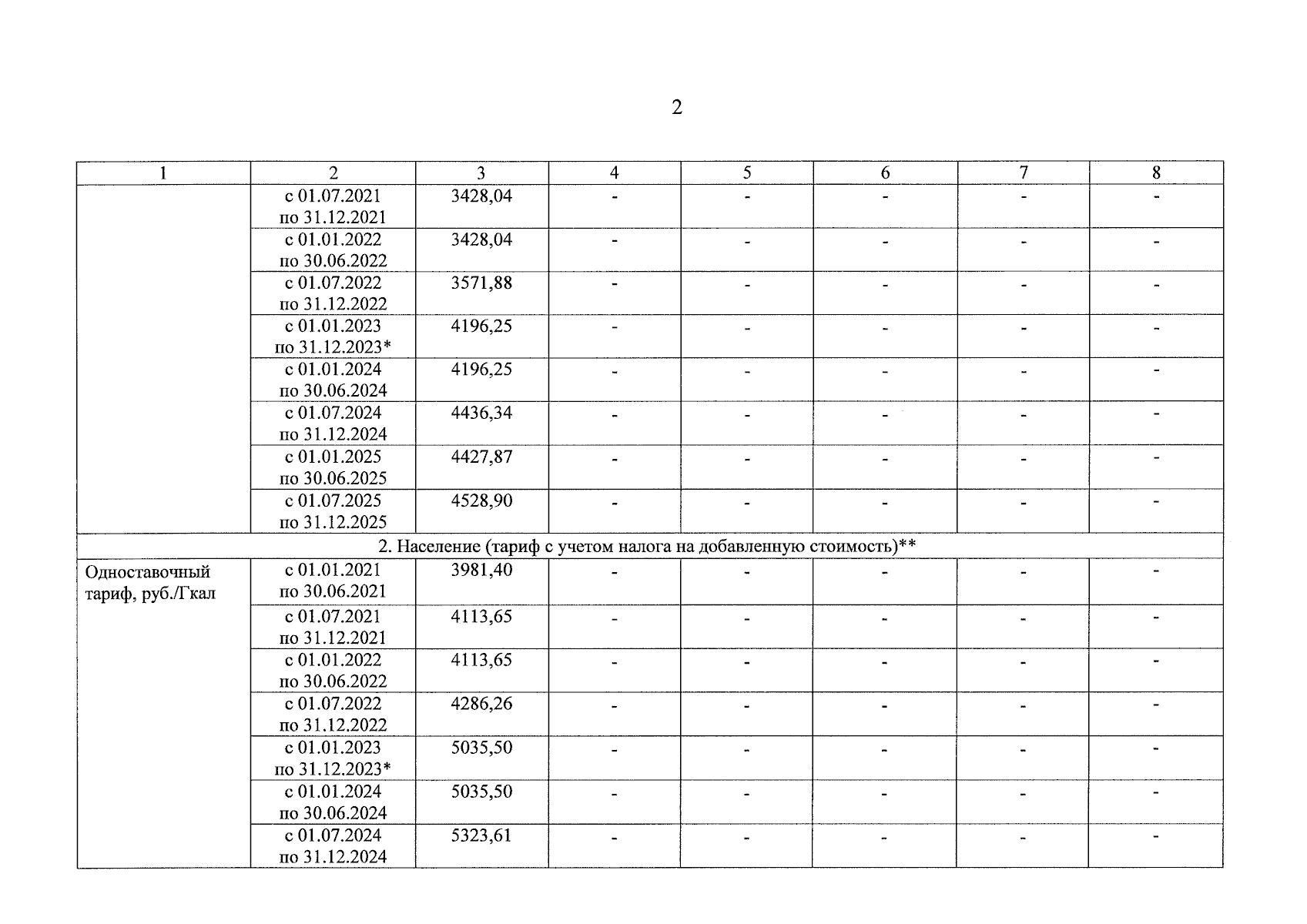 2

| 1 | 2 | 3 | 4 | 5 | 6 | 7 | 8 |
|---|---|---|---|---|---|---|---|
| | с 01.07.2021 по 31.12.2021 | 3428,04 | - | - | - | - | - |
| | с 01.01.2022 по 30.06.2022 | 3428,04 | - | - | - | - | - |
| | с 01.07.2022 по 31.12.2022 | 3571,88 | - | - | - | - | - |
| | с 01.01.2023 по 31.12.2023* | 4196,25 | - | - | - | - | - |
| | с 01.01.2024 по 30.06.2024 | 4196,25 | - | - | - | - | - |
| | с 01.07.2024 по 31.12.2024 | 4436,34 | - | - | - | - | - |
| | с 01.01.2025 по 30.06.2025 | 4427,87 | - | - | - | - | - |
| | с 01.07.2025 по 31.12.2025 | 4528,90 | - | - | - | - | - |
| 2. Население (тариф с учетом налога на добавленную стоимость)** | | | | | | | |
| Одноставочный тариф, руб./Гкал | с 01.01.2021 по 30.06.2021 | 3981,40 | - | - | - | - | - |
| | с 01.07.2021 по 31.12.2021 | 4113,65 | - | - | - | - | - |
| | с 01.01.2022 по 30.06.2022 | 4113,65 | - | - | - | - | - |
| | с 01.07.2022 по 31.12.2022 | 4286,26 | - | - | - | - | - |
| | с 01.01.2023 по 31.12.2023* | 5035,50 | - | - | - | - | - |
| | с 01.01.2024 по 30.06.2024 | 5035,50 | - | - | - | - | - |
| | с 01.07.2024 по 31.12.2024 | 5323,61 | - | - | - | - | - |